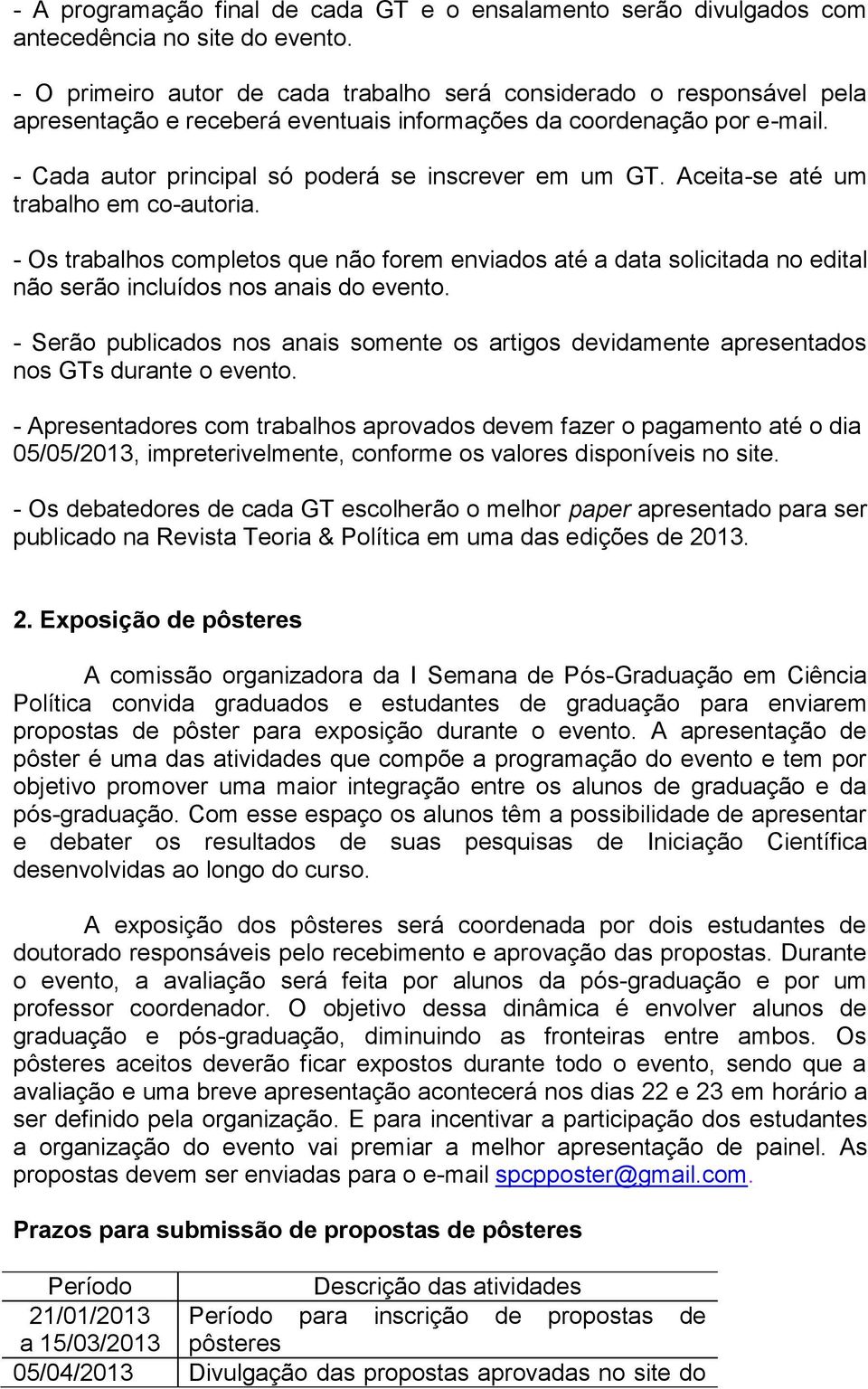 - A programação final de cada GT e o ensalamento serão divulgados com antecedência no site do evento.

- O primeiro autor de cada trabalho será considerado o responsável pela apresentação e receberá eventuais informações da coordenação por e-mail.

- Cada autor principal só poderá se inscrever em um GT. Aceita-se até um trabalho em co-autoria.

- Os trabalhos completos que não forem enviados até a data solicitada no edital não serão incluídos nos anais do evento.

- Serão publicados nos anais somente os artigos devidamente apresentados nos GTs durante o evento.

- Apresentadores com trabalhos aprovados devem fazer o pagamento até o dia 05/05/2013, impreterivelmente, conforme os valores disponíveis no site.

- Os debatedores de cada GT escolherão o melhor paper apresentado para ser publicado na Revista Teoria & Política em uma das edições de 2013.

2. Exposição de pôsteres

A comissão organizadora da I Semana de Pós-Graduação em Ciência Política convida graduados e estudantes de graduação para enviarem propostas de pôster para exposição durante o evento. A apresentação de pôster é uma das atividades que compõe a programação do evento e tem por objetivo promover uma maior integração entre os alunos de graduação e da pós-graduação. Com esse espaço os alunos têm a possibilidade de apresentar e debater os resultados de suas pesquisas de Iniciação Científica desenvolvidas ao longo do curso.

A exposição dos pôsteres será coordenada por dois estudantes de doutorado responsáveis pelo recebimento e aprovação das propostas. Durante o evento, a avaliação será feita por alunos da pós-graduação e por um professor coordenador. O objetivo dessa dinâmica é envolver alunos de graduação e pós-graduação, diminuindo as fronteiras entre ambos. Os pôsteres aceitos deverão ficar expostos durante todo o evento, sendo que a avaliação e uma breve apresentação acontecerá nos dias 22 e 23 em horário a ser definido pela organização. E para incentivar a participação dos estudantes a organização do evento vai premiar a melhor apresentação de painel. As propostas devem ser enviadas para o e-mail spcpposter@gmail.com.

Prazos para submissão de propostas de pôsteres

| Período | Descrição das atividades |
|---|---|
| 21/01/2013 a 15/03/2013 | Período para inscrição de propostas de pôsteres |
| 05/04/2013 | Divulgação das propostas aprovadas no site do |